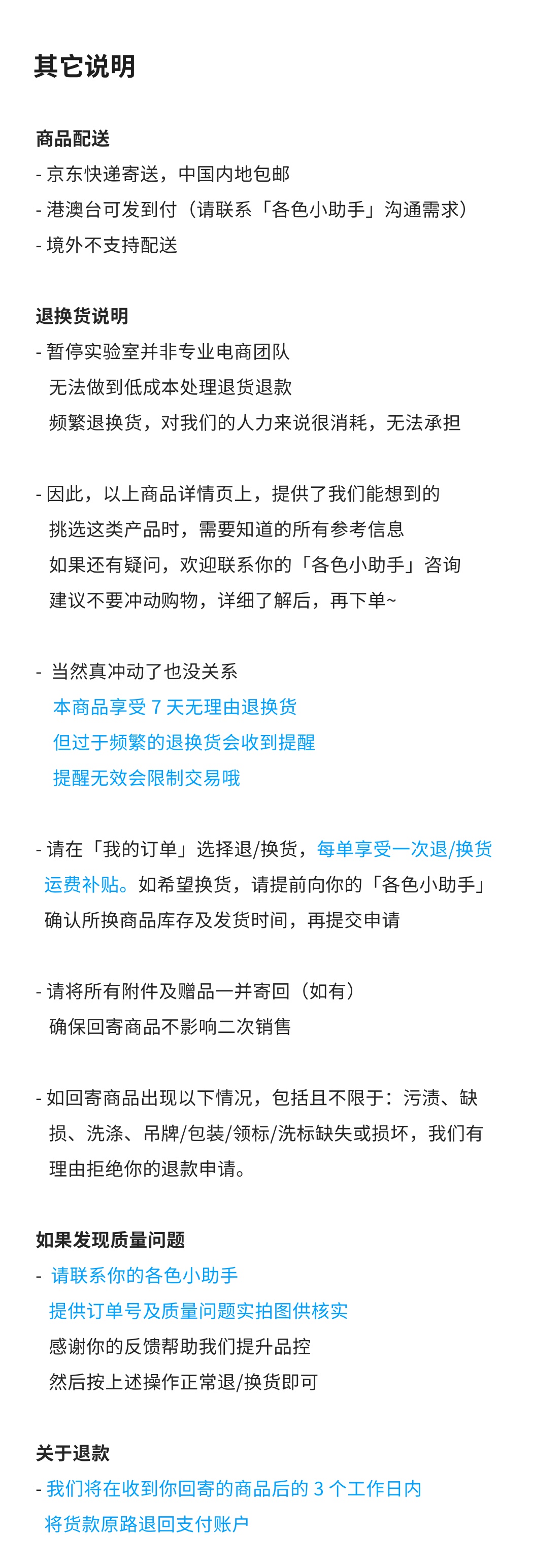 其它说明

商品配送
- 京东快递寄送，中国内地包邮
- 港澳台可发到付（请联系「各色小助手」沟通需求）
- 境外不支持配送

退换货说明
- 暂停实验室并非专业电商团队
无法做到低成本处理退货退款
频繁退换货，对我们的人力来说很消耗，无法承担

- 因此，以上商品详情页上，提供了我们能想到的
挑选这类产品时，需要知道的所有参考信息
如果还有疑问，欢迎联系你的「各色小助手」咨询
建议不要冲动购物，详细了解后，再下单~

- 当然真冲动了也没关系
本商品享受 7 天无理由退换货
但过于频繁的退换货会收到提醒
提醒无效会限制交易哦

- 请在「我的订单」选择退/换货，每单享受一次退/换货运费补贴。如希望换货，请提前向你的「各色小助手」确认所换商品库存及发货时间，再提交申请

- 请将所有附件及赠品一并寄回（如有）
确保回寄商品不影响二次销售

- 如回寄商品出现以下情况，包括且不限于：污渍、缺损、洗涤、吊牌/包装/领标/洗标缺失或损坏，我们有理由拒绝你的退款申请。

如果发现质量问题
- 请联系你的各色小助手
提供订单号及质量问题实拍图供核实
感谢你的反馈帮助我们提升品控
然后按上述操作正常退/换货即可

关于退款
- 我们将在收到你回寄的商品后的 3 个工作日内
将货款原路退回支付账户